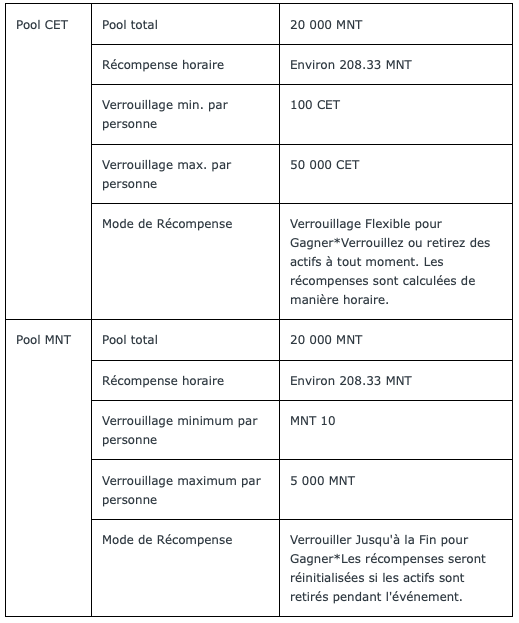 | Pool CET | Pool total | 20 000 MNT |
|---|---|---|
| | Récompense horaire | Environ 208.33 MNT |
| | Verrouillage min. par personne | 100 CET |
| | Verrouillage max. par personne | 50 000 CET |
| | Mode de Récompense | Verrouillage Flexible pour Gagner*Verrouillez ou retirez des actifs à tout moment. Les récompenses sont calculées de manière horaire. |
| Pool MNT | Pool total | 20 000 MNT |
| | Récompense horaire | Environ 208.33 MNT |
| | Verrouillage minimum par personne | MNT 10 |
| | Verrouillage maximum par personne | 5 000 MNT |
| | Mode de Récompense | Verrouiller Jusqu'à la Fin pour Gagner*Les récompenses seront réinitialisées si les actifs sont retirés pendant l'événement. |